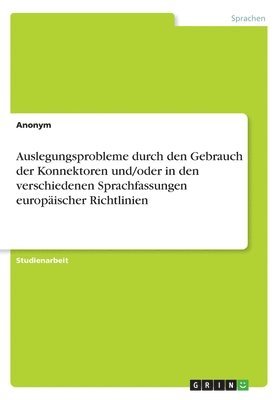 Sprachen

Anonym

Auslegungsprobleme durch den Gebrauch der Konnektoren und/oder in den verschiedenen Sprachfassungen europäischer Richtlinien

Studienarbeit

GRIN